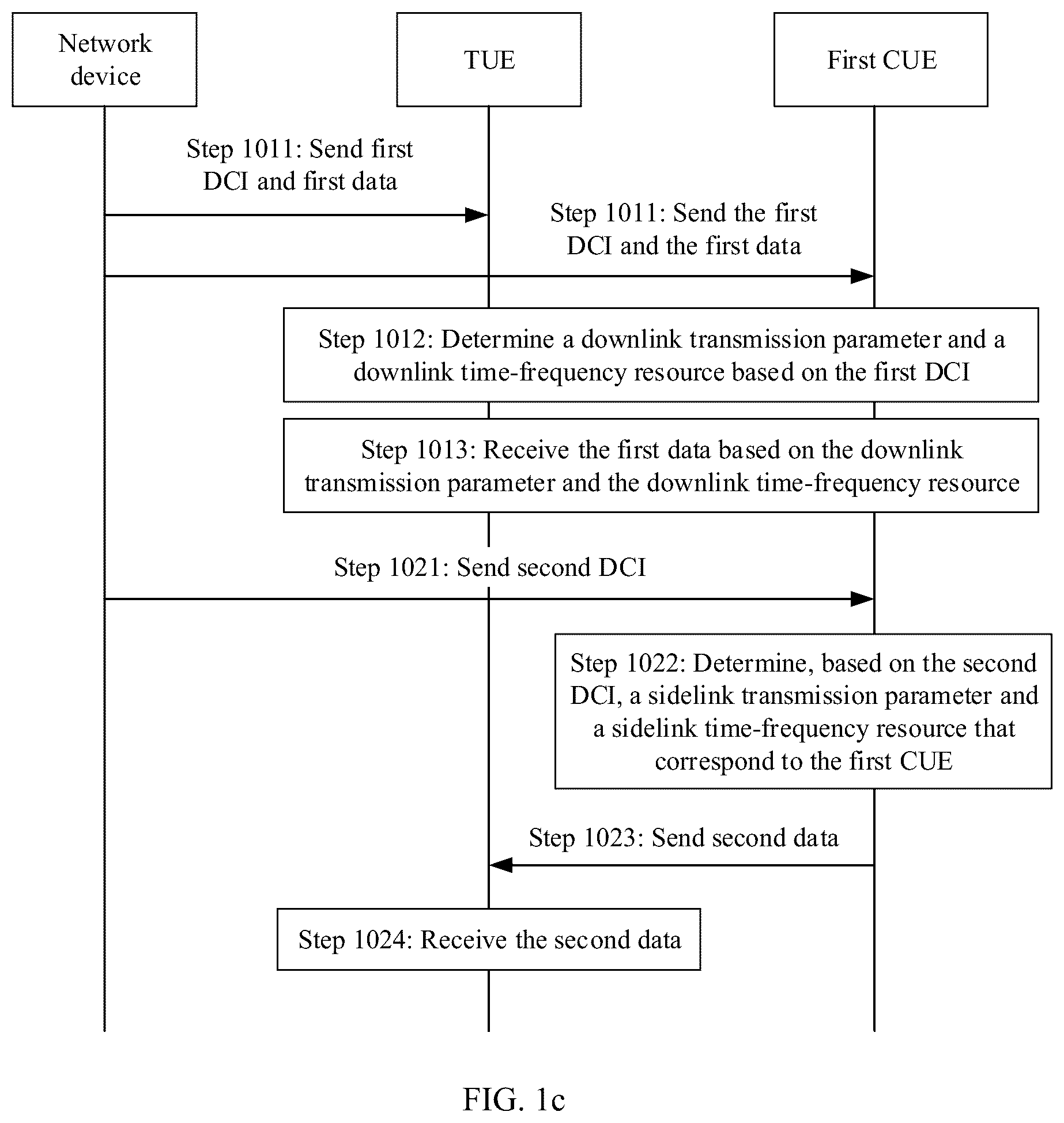 Network device

TUE

First CUE

Step 1011: Send first DCI and first data

Step 1011: Send the first DCI and the first data

Step 1012: Determine a downlink transmission parameter and a downlink time-frequency resource based on the first DCI

Step 1013: Receive the first data based on the downlink transmission parameter and the downlink time-frequency resource

Step 1021: Send second DCI

Step 1022: Determine, based on the second DCI, a sidelink transmission parameter and a sidelink time-frequency resource that correspond to the first CUE

Step 1023: Send second data

Step 1024: Receive the second data

FIG. 1c